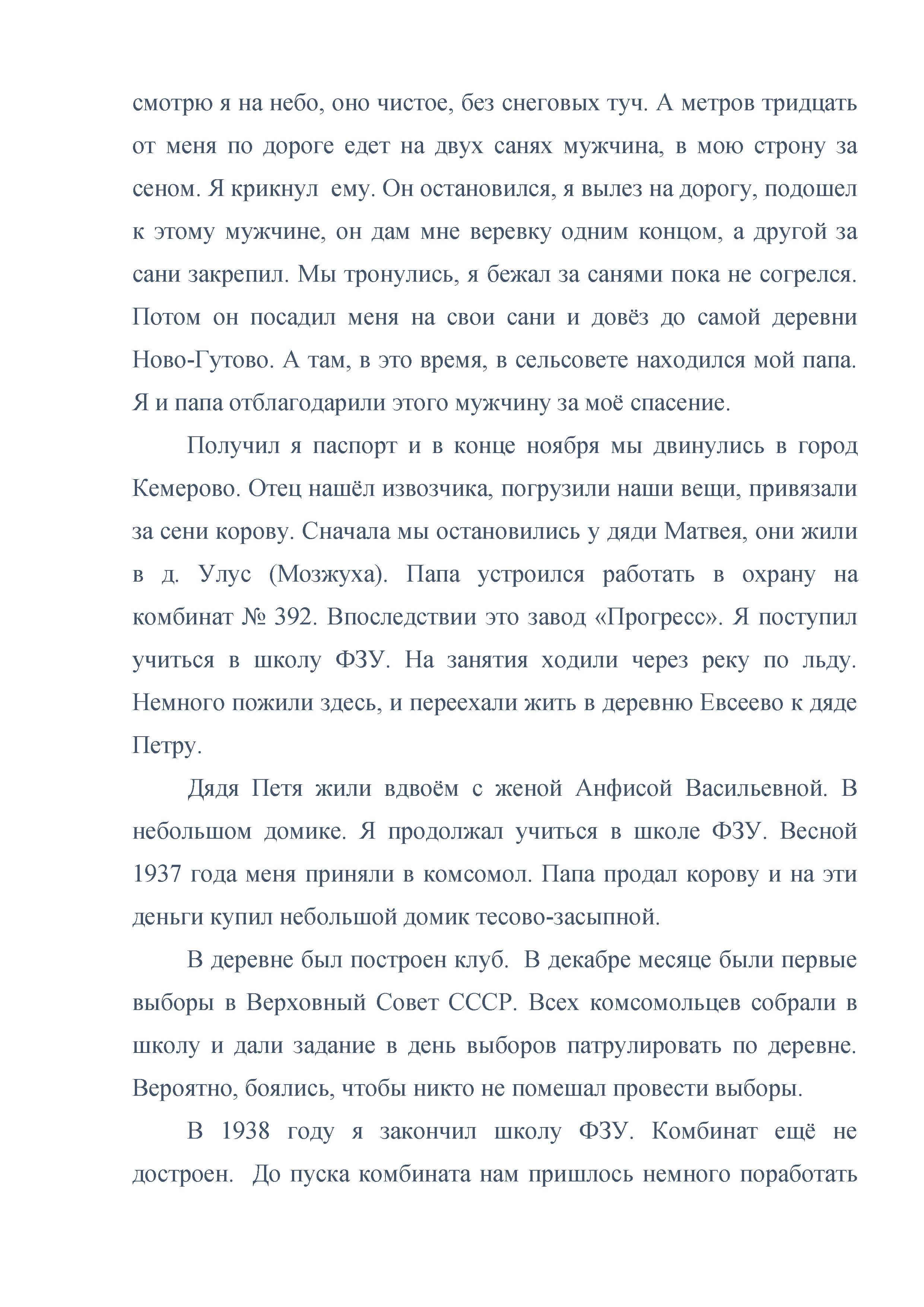 смотрю я на небо, оно чистое, без снеговых туч. А метров тридцать от меня по дороге едет на двух санях мужчина, в мою строну за сеном. Я крикнул ему. Он остановился, я вылез на дорогу, подошел к этому мужчине, он дам мне веревку одним концом, а другой за сани закрепил. Мы тронулись, я бежал за санями пока не согрелся. Потом он посадил меня на свои сани и довёз до самой деревни Ново-Гутово. А там, в это время, в сельсовете находился мой папа. Я и папа отблагодарили этого мужчину за моё спасение.

Получил я паспорт и в конце ноября мы двинулись в город Кемерово. Отец нашёл извозчика, погрузили наши вещи, привязали за сени корову. Сначала мы остановились у дяди Матвея, они жили в д. Улус (Мозжуха). Папа устроился работать в охрану на комбинат № 392. Впоследствии это завод «Прогресс». Я поступил учиться в школу ФЗУ. На занятия ходили через реку по льду. Немного пожили здесь, и переехали жить в деревню Евсеево к дяде Петру.

Дядя Петя жили вдвоём с женой Анфисой Васильевной. В небольшом домике. Я продолжал учиться в школе ФЗУ. Весной 1937 года меня приняли в комсомол. Папа продал корову и на эти деньги купил небольшой домик тесово-засыпной.

В деревне был построен клуб. В декабре месяце были первые выборы в Верховный Совет СССР. Всех комсомольцев собрали в школу и дали задание в день выборов патрулировать по деревне. Вероятно, боялись, чтобы никто не помешал провести выборы.

В 1938 году я закончил школу ФЗУ. Комбинат ещё не достроен. До пуска комбината нам пришлось немного поработать